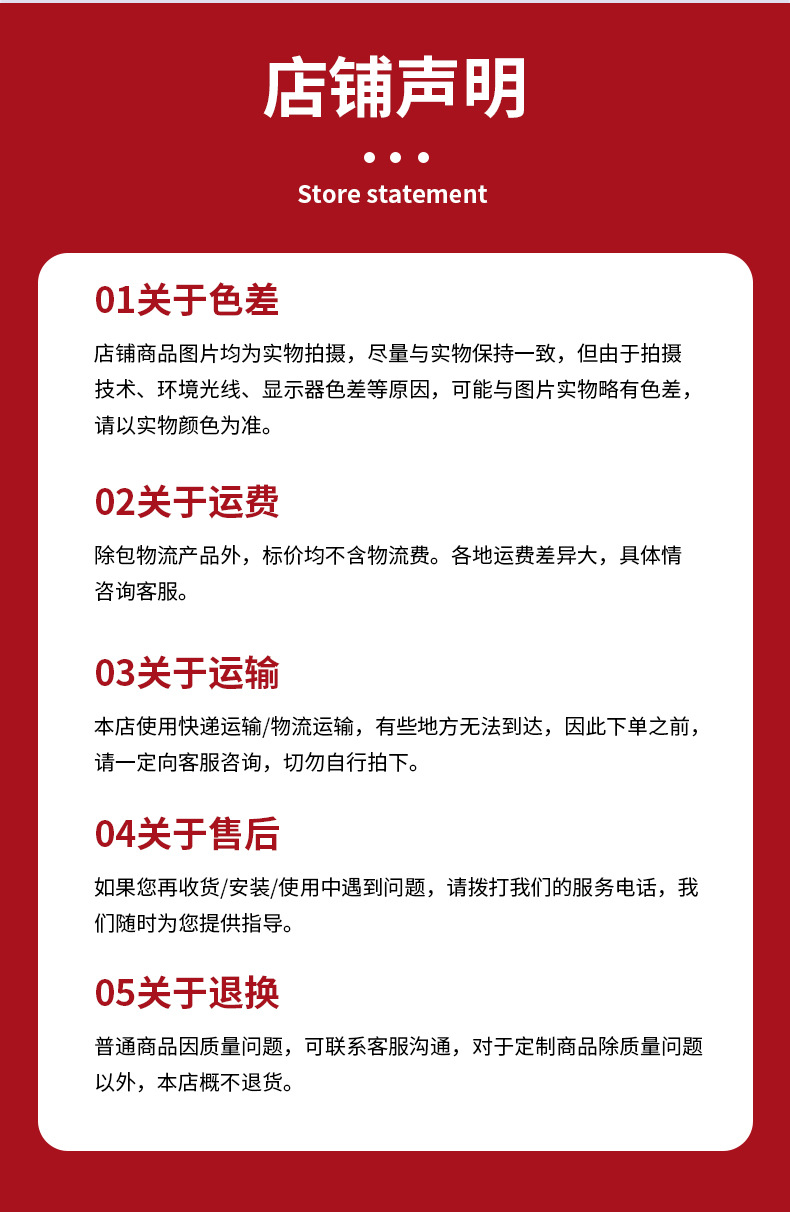 店铺声明

Store statement

01关于色差

店铺商品图片均为实物拍摄，尽量与实物保持一致，但由于拍摄技术、环境光线、显示器色差等原因，可能与图片实物略有色差，请以实物颜色为准。

02关于运费

除包物流产品外，标价均不含物流费。各地运费差异大，具体情咨询客服。

03关于运输

本店使用快递运输/物流运输，有些地方无法到达，因此下单之前，请一定向客服咨询，切勿自行拍下。

04关于售后

如果您再收货/安装/使用中遇到问题，请拨打我们的服务电话，我们随时为您提供指导。

05关于退换

普通商品因质量问题，可联系客服沟通，对于定制商品除质量问题以外，本店概不退货。